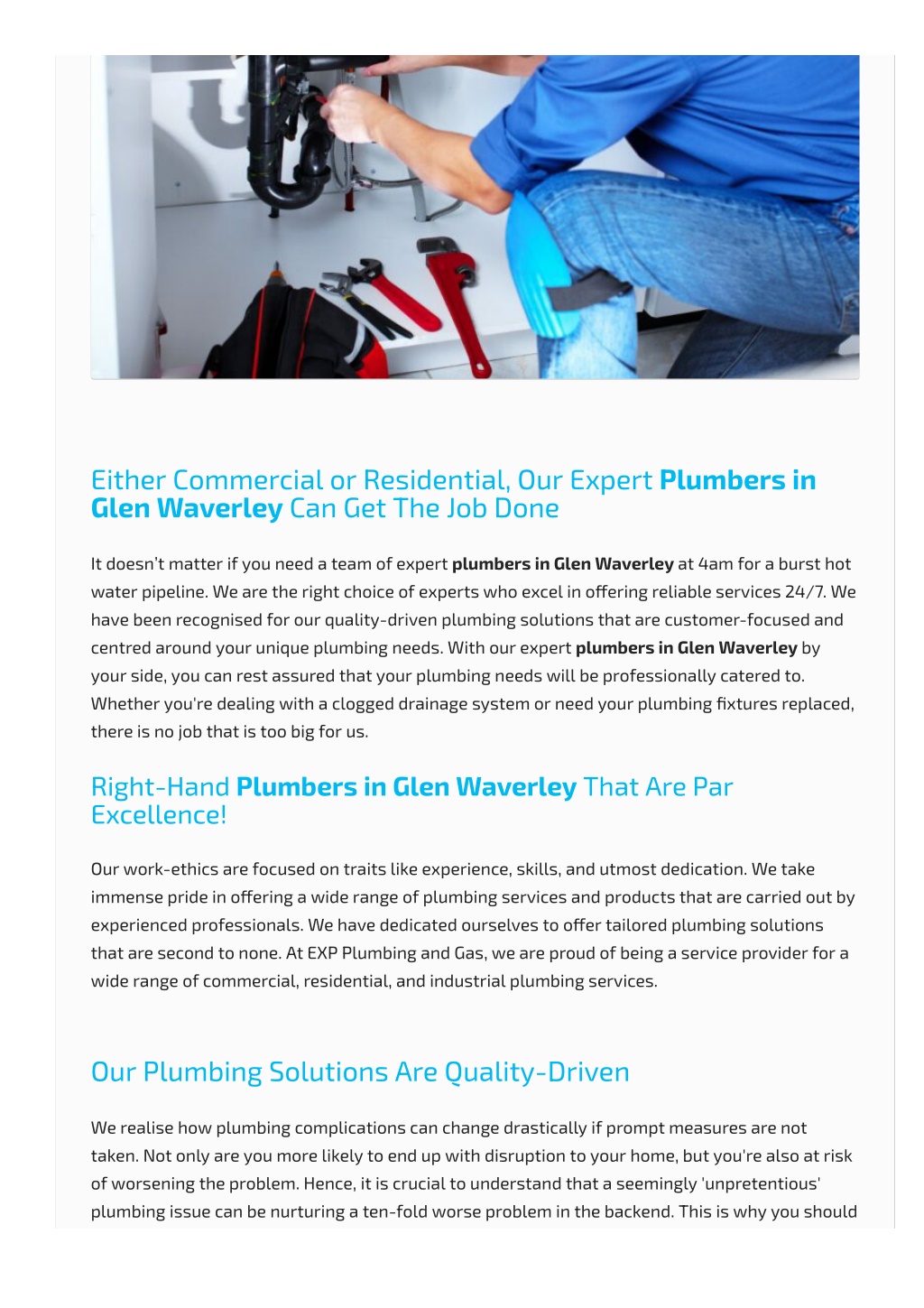 Either Commercial or Residential, Our Expert Plumbers in Glen Waverley Can Get The Job Done

It doesn't matter if you need a team of expert plumbers in Glen Waverley at 4am for a burst hot water pipeline. We are the right choice of experts who excel in offering reliable services 24/7. We have been recognised for our quality-driven plumbing solutions that are customer-focused and centred around your unique plumbing needs. With our expert plumbers in Glen Waverley by your side, you can rest assured that your plumbing needs will be professionally catered to. Whether you're dealing with a clogged drainage system or need your plumbing fixtures replaced, there is no job that is too big for us.

Right-Hand Plumbers in Glen Waverley That Are Par Excellence!

Our work-ethics are focused on traits like experience, skills, and utmost dedication. We take immense pride in offering a wide range of plumbing services and products that are carried out by experienced professionals. We have dedicated ourselves to offer tailored plumbing solutions that are second to none. At EXP Plumbing and Gas, we are proud of being a service provider for a wide range of commercial, residential, and industrial plumbing services.

Our Plumbing Solutions Are Quality-Driven

We realise how plumbing complications can change drastically if prompt measures are not taken. Not only are you more likely to end up with disruption to your home, but you're also at risk of worsening the problem. Hence, it is crucial to understand that a seemingly 'unpretentious' plumbing issue can be nurturing a ten-fold worse problem in the backend. This is why you should